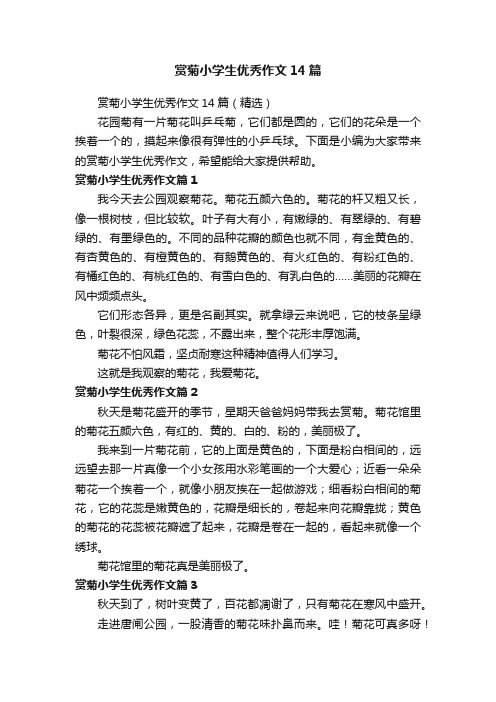 赏菊小学生优秀作文14篇

赏菊小学生优秀作文14篇（精选）

花园菊有一片菊花叫乒乓菊，它们都是圆的，它们的花朵是一个挨着一个的，摸起来像很有弹性的小乒乓球。下面是小编为大家带来的赏菊小学生优秀作文，希望能给大家提供帮助。

赏菊小学生优秀作文篇1

我今天去公园观察菊花。菊花五颜六色的。菊花的杆又粗又长，像一根树枝，但比较软。叶子有大有小，有嫩绿的、有翠绿的、有碧绿的、有墨绿色的。不同的品种花瓣的颜色也就不同，有金黄色的、有杏黄色的、有橙黄色的、有鹅黄色的、有火红色的、有粉红色的、有橘红色的、有桃红色的、有雪白色的、有乳白色的……美丽的花瓣在风中频频点头。

它们形态各异，更是名副其实。就拿绿云来说吧，它的枝条呈绿色，叶裂很深，绿色花蕊，不露出来，整个花形丰厚饱满。

菊花不怕风霜，坚贞耐寒这种精神值得人们学习。

这就是我观察的菊花，我爱菊花。

赏菊小学生优秀作文篇2

秋天是菊花盛开的季节，星期天爸爸妈妈带我去赏菊。菊花馆里的菊花五颜六色，有红的、黄的、白的、粉的，美丽极了。

我来到一片菊花前，它的上面是黄色的，下面是粉白相间的，远远望去那一片真像一个小女孩用水彩笔画的一个大爱心；近看一朵朵菊花一个挨着一个，就像小朋友挨在一起做游戏；细看粉白相间的菊花，它的花蕊是嫩黄色的，花瓣是细长的，卷起来向花瓣靠拢；黄色的菊花的花蕊被花瓣遮了起来，花瓣是卷在一起的，看起来就像一个绣球。

菊花馆里的菊花真是美丽极了。

赏菊小学生优秀作文篇3

秋天到了，树叶变黄了，百花都凋谢了，只有菊花在寒风中盛开。

走进唐闸公园，一股清香的菊花味扑鼻而来。哇！菊花可真多呀！